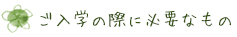 ご入学の際に必要なもの